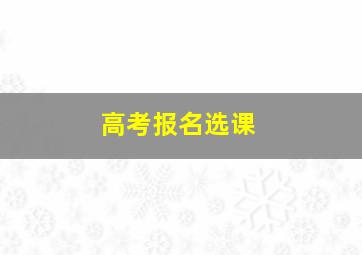 高考报名选课